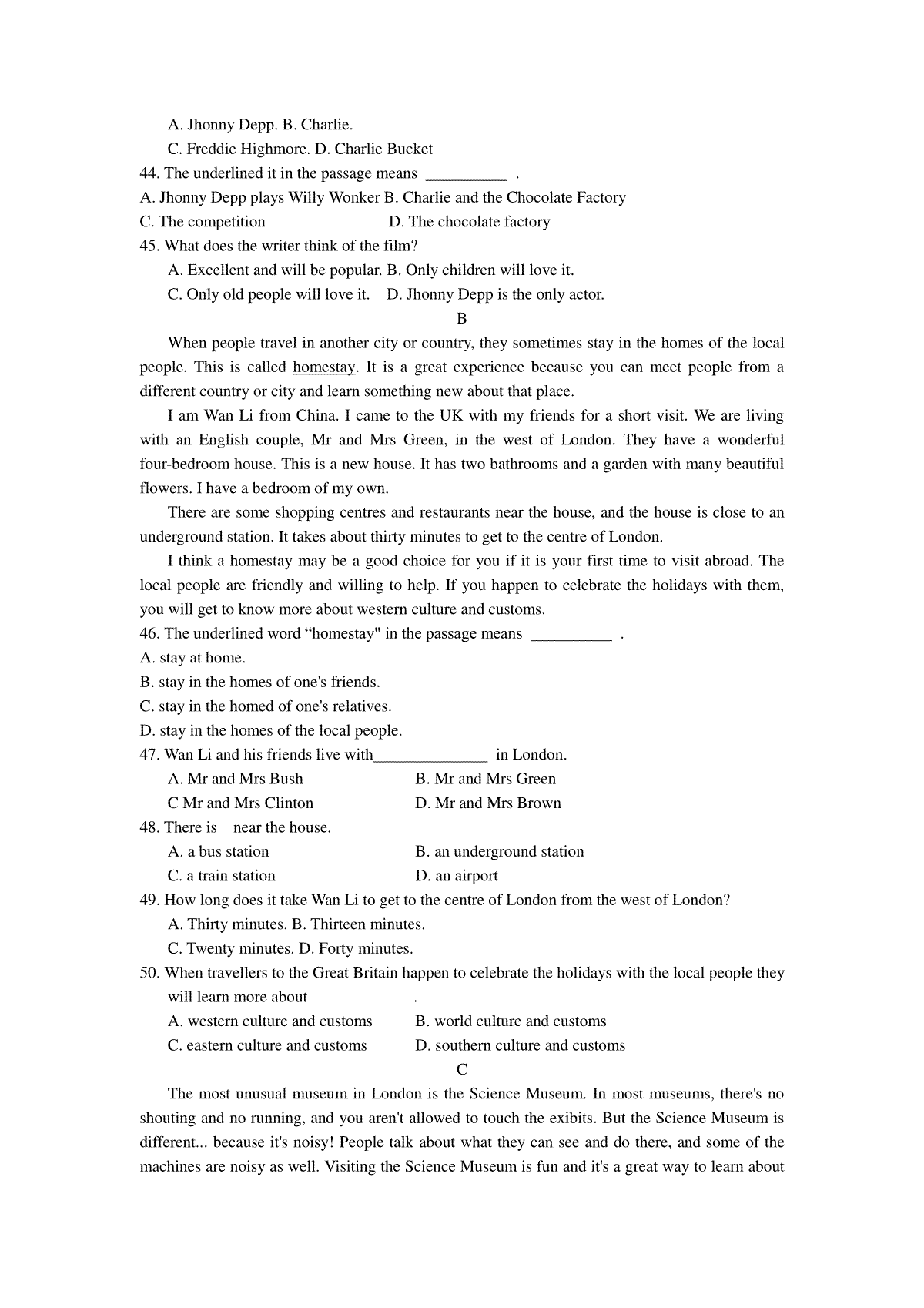 A. Jhonny Depp. B. Charlie.

C. Freddie Highmore. D. Charlie Bucket

44. The underlined it in the passage means __________ .

A. Jhonny Depp plays Willy Wonker B. Charlie and the Chocolate Factory

C. The competition D. The chocolate factory

45. What does the writer think of the film?

A. Excellent and will be popular. B. Only children will love it.

C. Only old people will love it. D. Jhonny Depp is the only actor.

B

When people travel in another city or country, they sometimes stay in the homes of the local people. This is called homestay. It is a great experience because you can meet people from a different country or city and learn something new about that place.

I am Wan Li from China. I came to the UK with my friends for a short visit. We are living with an English couple, Mr and Mrs Green, in the west of London. They have a wonderful four-bedroom house. This is a new house. It has two bathrooms and a garden with many beautiful flowers. I have a bedroom of my own.

There are some shopping centres and restaurants near the house, and the house is close to an underground station. It takes about thirty minutes to get to the centre of London.

I think a homestay may be a good choice for you if it is your first time to visit abroad. The local people are friendly and willing to help. If you happen to celebrate the holidays with them, you will get to know more about western culture and customs.

46. The underlined word “homestay" in the passage means __________ .

A. stay at home.

B. stay in the homes of one's friends.

C. stay in the homed of one's relatives.

D. stay in the homes of the local people.

47. Wan Li and his friends live with______________ in London.

A. Mr and Mrs Bush B. Mr and Mrs Green

C Mr and Mrs Clinton D. Mr and Mrs Brown

48. There is near the house.

A. a bus station B. an underground station

C. a train station D. an airport

49. How long does it take Wan Li to get to the centre of London from the west of London?

A. Thirty minutes. B. Thirteen minutes.

C. Twenty minutes. D. Forty minutes.

50. When travellers to the Great Britain happen to celebrate the holidays with the local people they will learn more about __________ .

A. western culture and customs B. world culture and customs

C. eastern culture and customs D. southern culture and customs

C

The most unusual museum in London is the Science Museum. In most museums, there's no shouting and no running, and you aren't allowed to touch the exibits. But the Science Museum is different... because it's noisy! People talk about what they can see and do there, and some of the machines are noisy as well. Visiting the Science Museum is fun and it's a great way to learn about